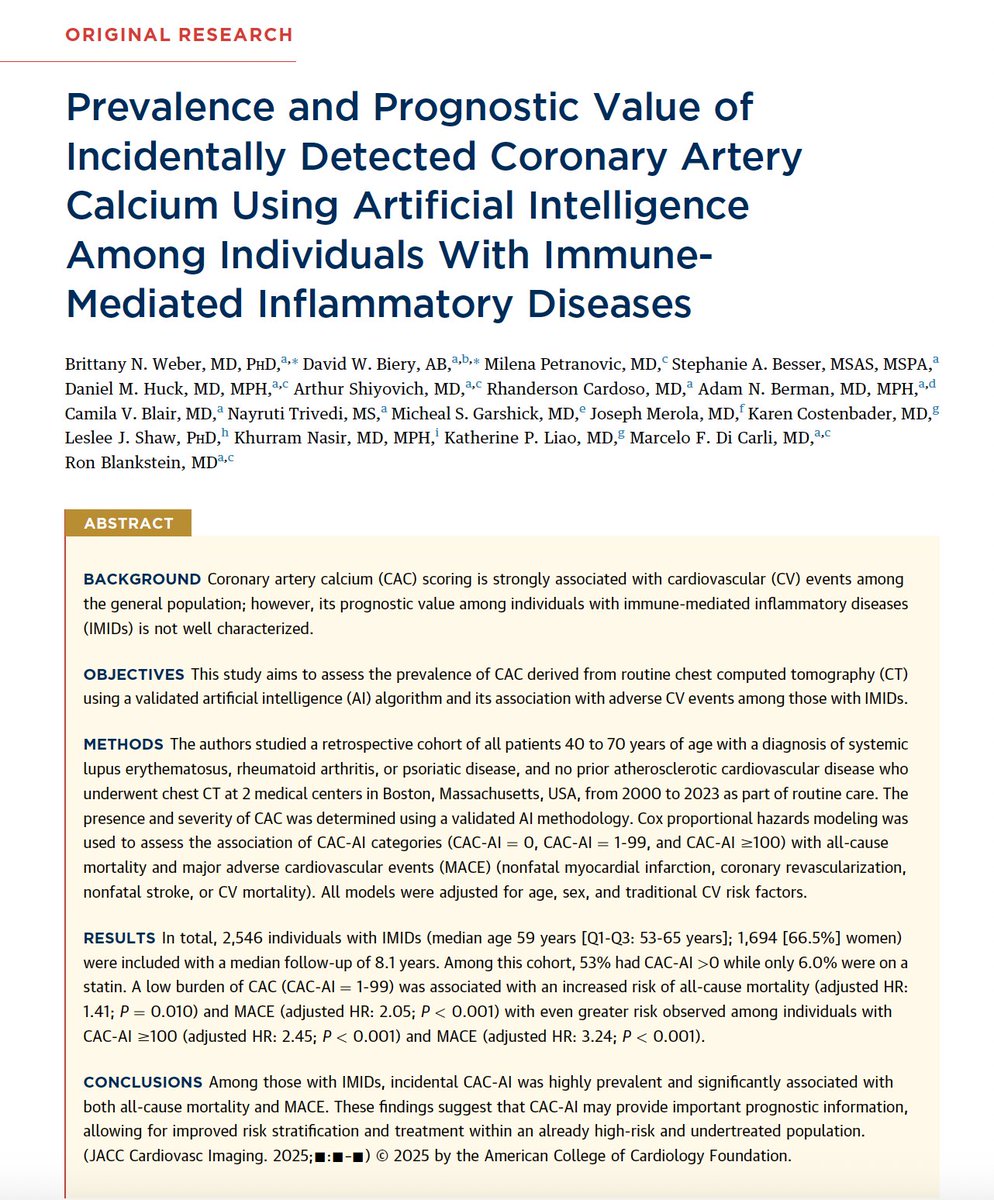 ORIGINAL RESEARCH

Prevalence and Prognostic Value of Incidentally Detected Coronary Artery Calcium Using Artificial Intelligence Among Individuals With Immune-Mediated Inflammatory Diseases

Brittany N. Weber, MD, PhD,$^{a,*}$ David W. Biery, AB,$^{a,b,*}$ Milena Petranovic, MD,$^{c}$ Stephanie A. Besser, MSAS, MSPA,$^{a}$ Daniel M. Huck, MD, MPH,$^{a,c}$ Arthur Shiyovich, MD,$^{a,c}$ Rhanderson Cardoso, MD,$^{a}$ Adam N. Berman, MD, MPH,$^{a,d}$ Camila V. Blair, MD,$^{a}$ Nayruti Trivedi, MS,$^{a}$ Micheal S. Garshick, MD,$^{e}$ Joseph Merola, MD,$^{f}$ Karen Costenbader, MD,$^{g}$ Leslee J. Shaw, PhD,$^{h}$ Khurram Nasir, MD, MPH,$^{i}$ Katherine P. Liao, MD,$^{g}$ Marcelo F. Di Carli, MD,$^{a,c}$ Ron Blankstein, MD$^{a,c}$

ABSTRACT

BACKGROUND Coronary artery calcium (CAC) scoring is strongly associated with cardiovascular (CV) events among the general population; however, its prognostic value among individuals with immune-mediated inflammatory diseases (IMIDs) is not well characterized.

OBJECTIVES This study aims to assess the prevalence of CAC derived from routine chest computed tomography (CT) using a validated artificial intelligence (AI) algorithm and its association with adverse CV events among those with IMIDs.

METHODS The authors studied a retrospective cohort of all patients 40 to 70 years of age with a diagnosis of systemic lupus erythematosus, rheumatoid arthritis, or psoriatic disease, and no prior atherosclerotic cardiovascular disease who underwent chest CT at 2 medical centers in Boston, Massachusetts, USA, from 2000 to 2023 as part of routine care. The presence and severity of CAC was determined using a validated AI methodology. Cox proportional hazards modeling was used to assess the association of CAC-AI categories (CAC-AI = 0, CAC-AI = 1-99, and CAC-AI ≥100) with all-cause mortality and major adverse cardiovascular events (MACE) (nonfatal myocardial infarction, coronary revascularization, nonfatal stroke, or CV mortality). All models were adjusted for age, sex, and traditional CV risk factors.

RESULTS In total, 2,546 individuals with IMIDs (median age 59 years [Q1-Q3: 53-65 years]; 1,694 [66.5%] women) were included with a median follow-up of 8.1 years. Among this cohort, 53% had CAC-AI >0 while only 6.0% were on a statin. A low burden of CAC (CAC-AI = 1-99) was associated with an increased risk of all-cause mortality (adjusted HR: 1.41; $P$ = 0.010) and MACE (adjusted HR: 2.05; $P$ < 0.001) with even greater risk observed among individuals with CAC-AI ≥100 (adjusted HR: 2.45; $P$ < 0.001) and MACE (adjusted HR: 3.24; $P$ < 0.001).

CONCLUSIONS Among those with IMIDs, incidental CAC-AI was highly prevalent and significantly associated with both all-cause mortality and MACE. These findings suggest that CAC-AI may provide important prognostic information, allowing for improved risk stratification and treatment within an already high-risk and undertreated population. (JACC Cardiovasc Imaging. 2025;■:■-■) © 2025 by the American College of Cardiology Foundation.